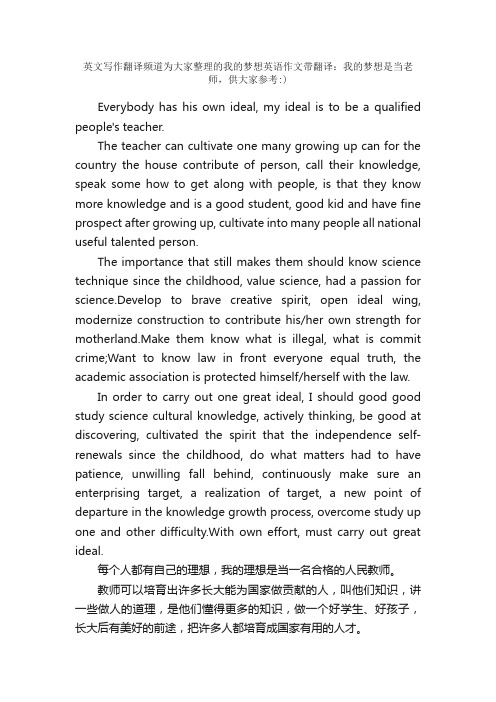 英文写作翻译频道为大家整理的我的梦想英语作文带翻译：我的梦想是当老师，供大家参考:)

Everybody has his own ideal, my ideal is to be a qualified people's teacher.

The teacher can cultivate one many growing up can for the country the house contribute of person, call their knowledge, speak some how to get along with people, is that they know more knowledge and is a good student, good kid and have fine prospect after growing up, cultivate into many people all national useful talented person.

The importance that still makes them should know science technique since the childhood, value science, had a passion for science.Develop to brave creative spirit, open ideal wing, modernize construction to contribute his/her own strength for motherland.Make them know what is illegal, what is commit crime;Want to know law in front everyone equal truth, the academic association is protected himself/herself with the law.

In order to carry out one great ideal, I should good good study science cultural knowledge, actively thinking, be good at discovering, cultivated the spirit that the independence self-renewals since the childhood, do what matters had to have patience, unwilling fall behind, continuously make sure an enterprising target, a realization of target, a new point of departure in the knowledge growth process, overcome study up one and other difficulty.With own effort, must carry out great ideal.

每个人都有自己的理想，我的理想是当一名合格的人民教师。

教师可以培育出许多长大能为国家做贡献的人，叫他们知识，讲一些做人的道理，是他们懂得更多的知识，做一个好学生、好孩子，长大后有美好的前途，把许多人都培育成国家有用的人才。